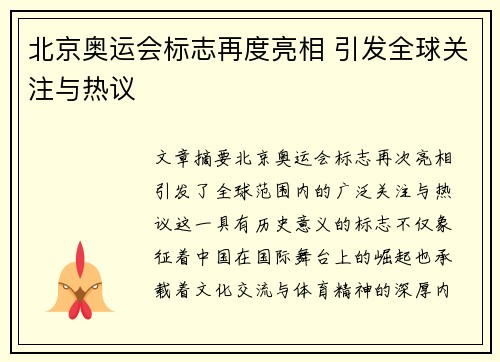 北京奥运会标志再度亮相 引发全球关注与热议

文章摘要北京奥运会标志再次亮相引发了全球范围内的广泛关注与热议这一具有历史意义的标志不仅象征着中国在国际舞台上的崛起也承载着文化交流与体育精神的深厚内